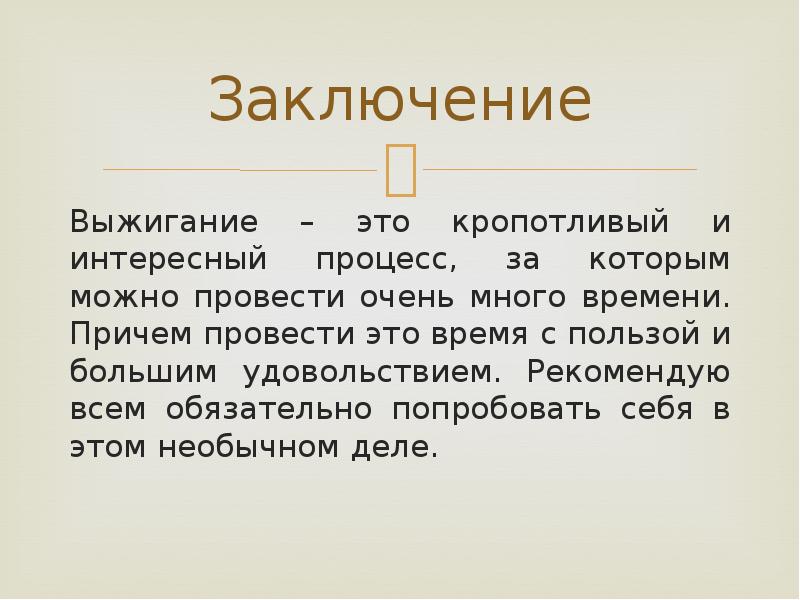 Заключение

Выжигание – это кропотливый и интересный процесс, за которым можно провести очень много времени. Причем провести это время с пользой и большим удовольствием. Рекомендую всем обязательно попробовать себя в этом необычном деле.